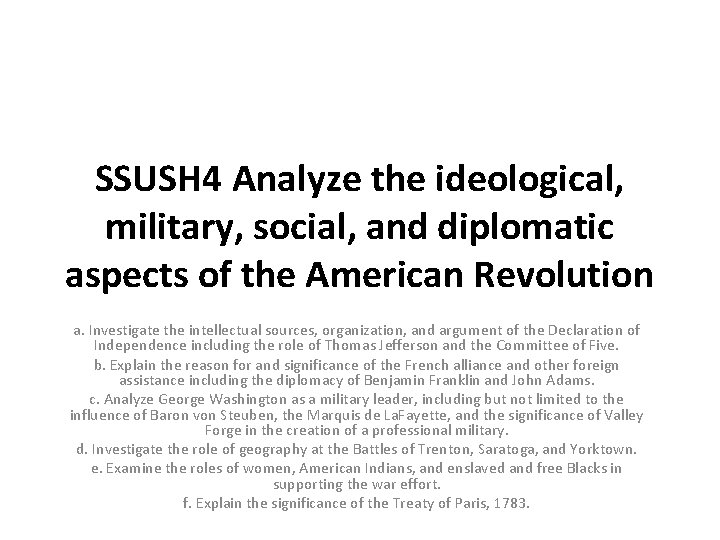 SSUSH4 Analyze the ideological, military, social, and diplomatic aspects of the American Revolution

a. Investigate the intellectual sources, organization, and argument of the Declaration of Independence including the role of Thomas Jefferson and the Committee of Five.

b. Explain the reason for and significance of the French alliance and other foreign assistance including the diplomacy of Benjamin Franklin and John Adams.

c. Analyze George Washington as a military leader, including but not limited to the influence of Baron von Steuben, the Marquis de LaFayette, and the significance of Valley Forge in the creation of a professional military.

d. Investigate the role of geography at the Battles of Trenton, Saratoga, and Yorktown.

e. Examine the roles of women, American Indians, and enslaved and free Blacks in supporting the war effort.

f. Explain the significance of the Treaty of Paris, 1783.